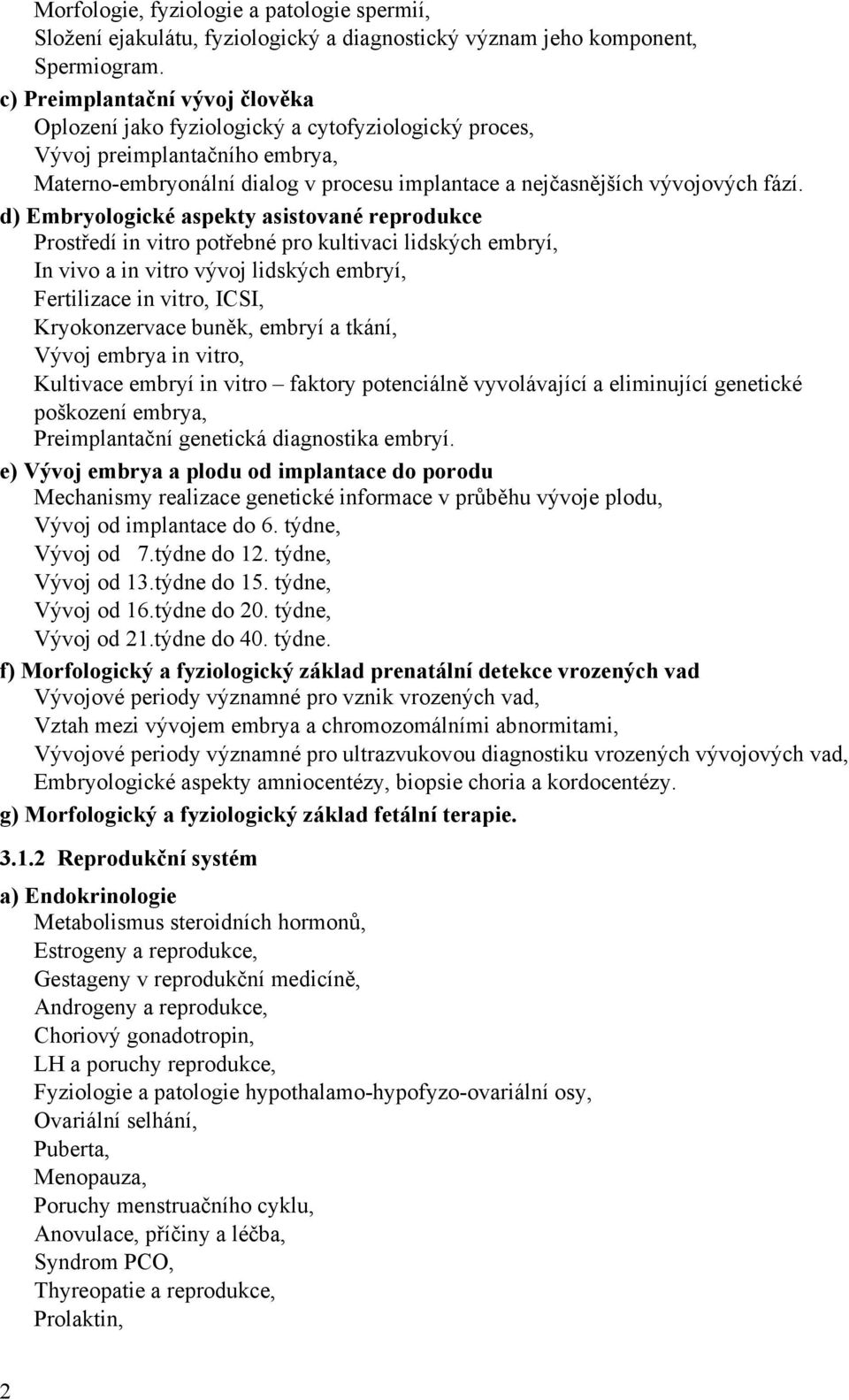 Morfologie, fyziologie a patologie spermií,
Složení ejakulátu, fyziologický a diagnostický význam jeho komponent,
Spermiogram.

c) Preimplantační vývoj člověka
Oplození jako fyziologický a cytofyziologický proces,
Vývoj preimplantačního embrya,
Materno-embryonální dialog v procesu implantace a nejčasnějších vývojových fází.

d) Embryologické aspekty asistované reprodukce
Prostředí in vitro potřebné pro kultivaci lidských embryí,
In vivo a in vitro vývoj lidských embryí,
Fertilizace in vitro, ICSI,
Kryokonzervace buněk, embryí a tkání,
Vývoj embrya in vitro,
Kultivace embryí in vitro – faktory potenciálně vyvolávající a eliminující genetické poškození embrya,
Preimplantační genetická diagnostika embryí.

e) Vývoj embrya a plodu od implantace do porodu
Mechanismy realizace genetické informace v průběhu vývoje plodu,
Vývoj od implantace do 6. týdne,
Vývoj od 7.týdne do 12. týdne,
Vývoj od 13.týdne do 15. týdne,
Vývoj od 16.týdne do 20. týdne,
Vývoj od 21.týdne do 40. týdne.

f) Morfologický a fyziologický základ prenatální detekce vrozených vad
Vývojové periody významné pro vznik vrozených vad,
Vztah mezi vývojem embrya a chromozomálními abnormitami,
Vývojové periody významné pro ultrazvukovou diagnostiku vrozených vývojových vad,
Embryologické aspekty amniocentézy, biopsie choria a kordocentézy.

g) Morfologický a fyziologický základ fetální terapie.

3.1.2 Reprodukční systém

a) Endokrinologie
Metabolismus steroidních hormonů,
Estrogeny a reprodukce,
Gestageny v reprodukční medicíně,
Androgeny a reprodukce,
Choriový gonadotropin,
LH a poruchy reprodukce,
Fyziologie a patologie hypothalamo-hypofyzo-ovariální osy,
Ovariální selhání,
Puberta,
Menopauza,
Poruchy menstruačního cyklu,
Anovulace, příčiny a léčba,
Syndrom PCO,
Thyreopatie a reprodukce,
Prolaktin,

2